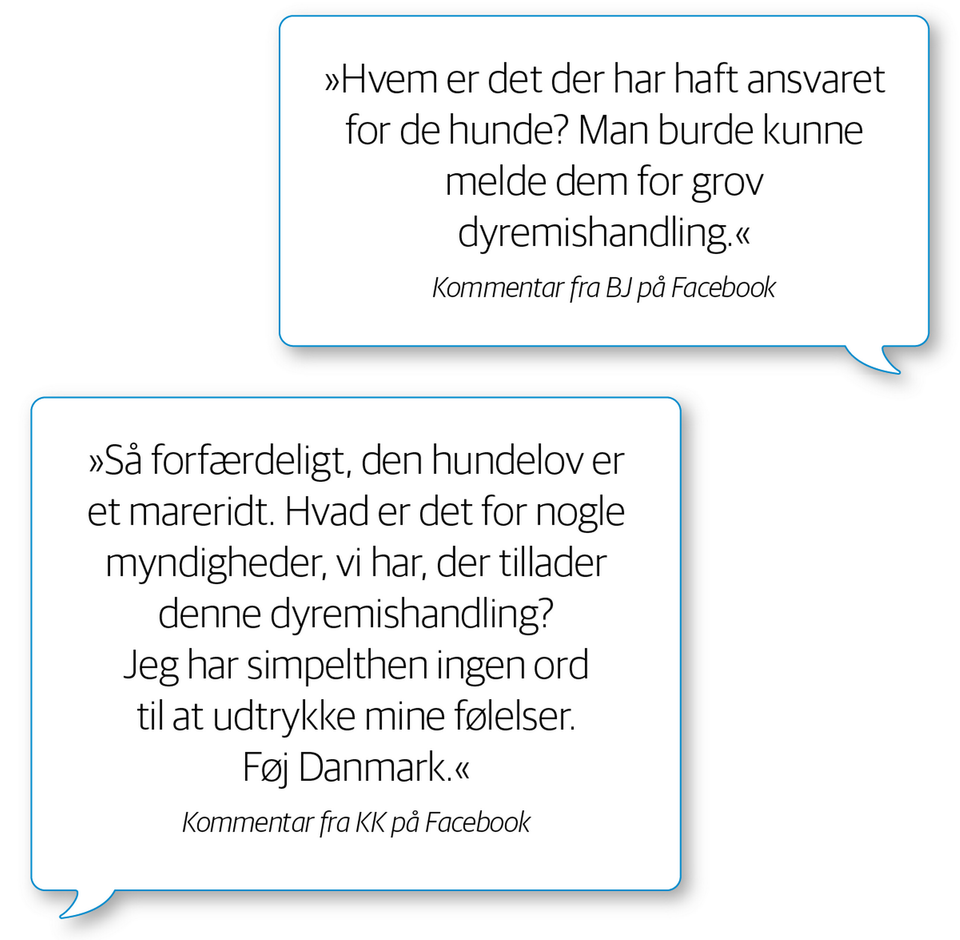 »Hvem er det der har haft ansvaret for de hunde? Man burde kunne melde dem for grov dyremishandling.«

Kommentar fra BJ på Facebook

»Så forfærdeligt, den hundelov er et mareridt. Hvad er det for nogle myndigheder, vi har, der tillader denne dyremishandling? Jeg har simpelthen ingen ord til at udtrykke mine følelser. Føj Danmark.«

Kommentar fra KK på Facebook